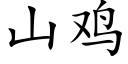 山鸡